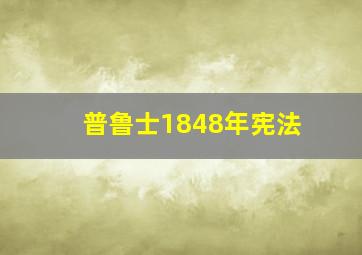 普鲁士1848年宪法